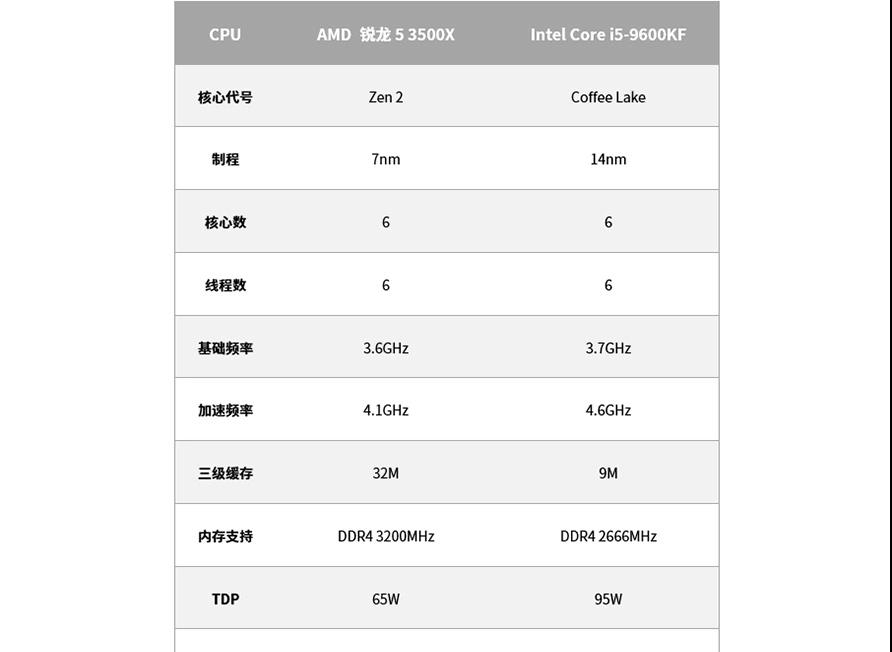 | CPU | AMD 锐龙 5 3500X | Intel Core i5-9600KF |
|---|---|---|
| 核心代号 | Zen 2 | Coffee Lake |
| 制程 | 7nm | 14nm |
| 核心数 | 6 | 6 |
| 线程数 | 6 | 6 |
| 基础频率 | 3.6GHz | 3.7GHz |
| 加速频率 | 4.1GHz | 4.6GHz |
| 三级缓存 | 32M | 9M |
| 内存支持 | DDR4 3200MHz | DDR4 2666MHz |
| TDP | 65W | 95W |